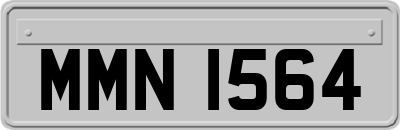 MMN 1564